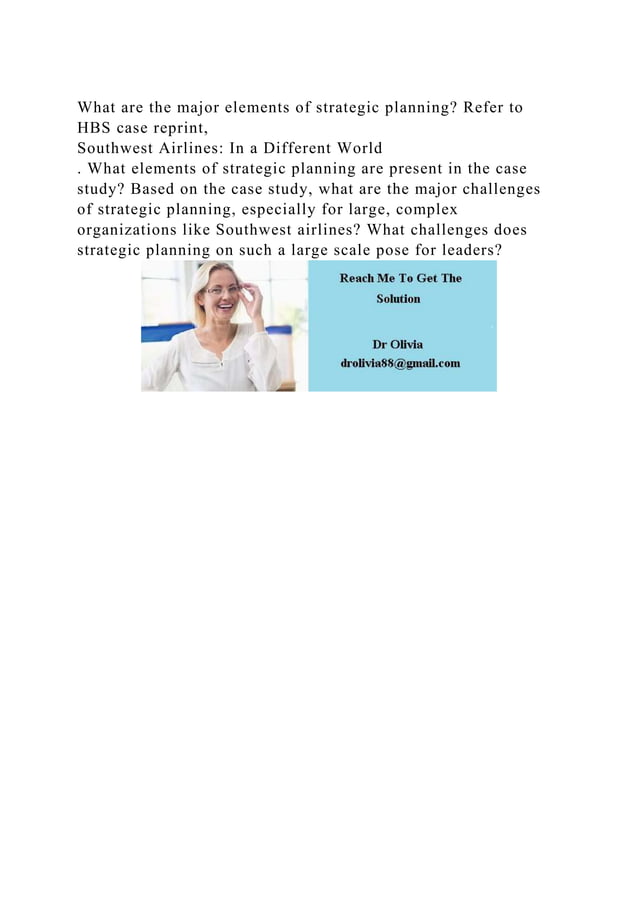 What are the major elements of strategic planning? Refer to HBS case reprint,
Southwest Airlines: In a Different World
. What elements of strategic planning are present in the case study? Based on the case study, what are the major challenges of strategic planning, especially for large, complex organizations like Southwest airlines? What challenges does strategic planning on such a large scale pose for leaders?

Reach Me To Get The Solution

Dr Olivia
drolivia88@gmail.com